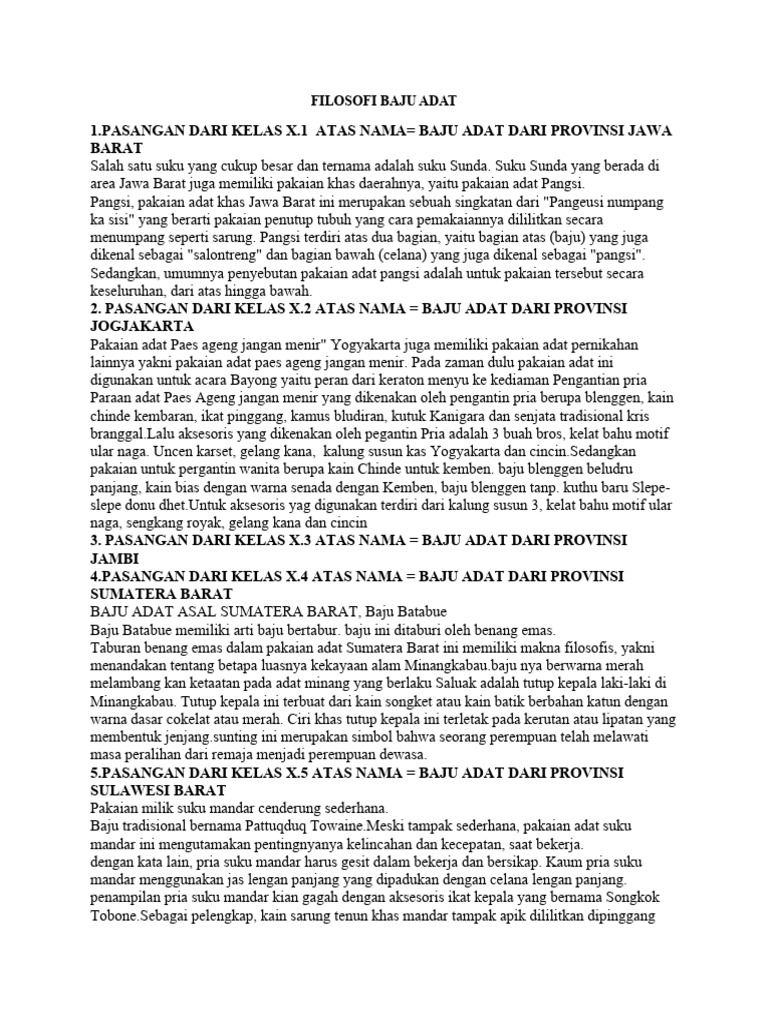 FILOSOFI BAJU ADAT

1.PASANGAN DARI KELAS X.1 ATAS NAMA= BAJU ADAT DARI PROVINSI JAWA BARAT
Salah satu suku yang cukup besar dan ternama adalah suku Sunda. Suku Sunda yang berada di area Jawa Barat juga memiliki pakaian khas daerahnya, yaitu pakaian adat Pangsi.
Pangsi, pakaian adat khas Jawa Barat ini merupakan sebuah singkatan dari "Pangeusi numpang ka sisi" yang berarti pakaian penutup tubuh yang cara pemakaiannya dililitkan secara menumpang seperti sarung. Pangsi terdiri atas dua bagian, yaitu bagian atas (baju) yang juga dikenal sebagai "salontreng" dan bagian bawah (celana) yang juga dikenal sebagai "pangsi". Sedangkan, umumnya penyebutan pakaian adat pangsi adalah untuk pakaian tersebut secara keseluruhan, dari atas hingga bawah.
2. PASANGAN DARI KELAS X.2 ATAS NAMA = BAJU ADAT DARI PROVINSI JOGJAKARTA
Pakaian adat Paes ageng jangan menir" Yogyakarta juga memiliki pakaian adat pernikahan lainnya yakni pakaian adat paes ageng jangan menir. Pada zaman dulu pakaian adat ini digunakan untuk acara Bayong yaitu peran dari keraton menyu ke kediaman Pengantian pria Paraan adat Paes Ageng jangan menir yang dikenakan oleh pengantin pria berupa blenggen, kain chinde kembaran, ikat pinggang, kamus bludiran, kutuk Kanigara dan senjata tradisional kris branggal.Lalu aksesoris yang dikenakan oleh pegantin Pria adalah 3 buah bros, kelat bahu motif ular naga. Uncen karset, gelang kana, kalung susun kas Yogyakarta dan cincin.Sedangkan pakaian untuk pergantin wanita berupa kain Chinde untuk kemben. baju blenggen beludru panjang, kain bias dengan warna senada dengan Kemben, baju blenggen tanp. kuthu baru Slepe-slepe donu dhet.Untuk aksesoris yag digunakan terdiri dari kalung susun 3, kelat bahu motif ular naga, sengkang royak, gelang kana dan cincin
3. PASANGAN DARI KELAS X.3 ATAS NAMA = BAJU ADAT DARI PROVINSI JAMBI
4.PASANGAN DARI KELAS X.4 ATAS NAMA = BAJU ADAT DARI PROVINSI SUMATERA BARAT
BAJU ADAT ASAL SUMATERA BARAT, Baju Batabue
Baju Batabue memiliki arti baju bertabur. baju ini ditaburi oleh benang emas.
Taburan benang emas dalam pakaian adat Sumatera Barat ini memiliki makna filosofis, yakni menandakan tentang betapa luasnya kekayaan alam Minangkabau.baju nya berwarna merah melambang kan ketaatan pada adat minang yang berlaku Saluak adalah tutup kepala laki-laki di Minangkabau. Tutup kepala ini terbuat dari kain songket atau kain batik berbahan katun dengan warna dasar cokelat atau merah. Ciri khas tutup kepala ini terletak pada kerutan atau lipatan yang membentuk jenjang.sunting ini merupakan simbol bahwa seorang perempuan telah melawati masa peralihan dari remaja menjadi perempuan dewasa.
5.PASANGAN DARI KELAS X.5 ATAS NAMA = BAJU ADAT DARI PROVINSI SULAWESI BARAT
Pakaian milik suku mandar cenderung sederhana.
Baju tradisional bernama Pattuqduq Towaine.Meski tampak sederhana, pakaian adat suku mandar ini mengutamakan pentingnyanya kelincahan dan kecepatan, saat bekerja.
dengan kata lain, pria suku mandar harus gesit dalam bekerja dan bersikap. Kaum pria suku mandar menggunakan jas lengan panjang yang dipadukan dengan celana lengan panjang. penampilan pria suku mandar kian gagah dengan aksesoris ikat kepala yang bernama Songkok Tobone.Sebagai pelengkap, kain sarung tenun khas mandar tampak apik dililitkan dipinggang